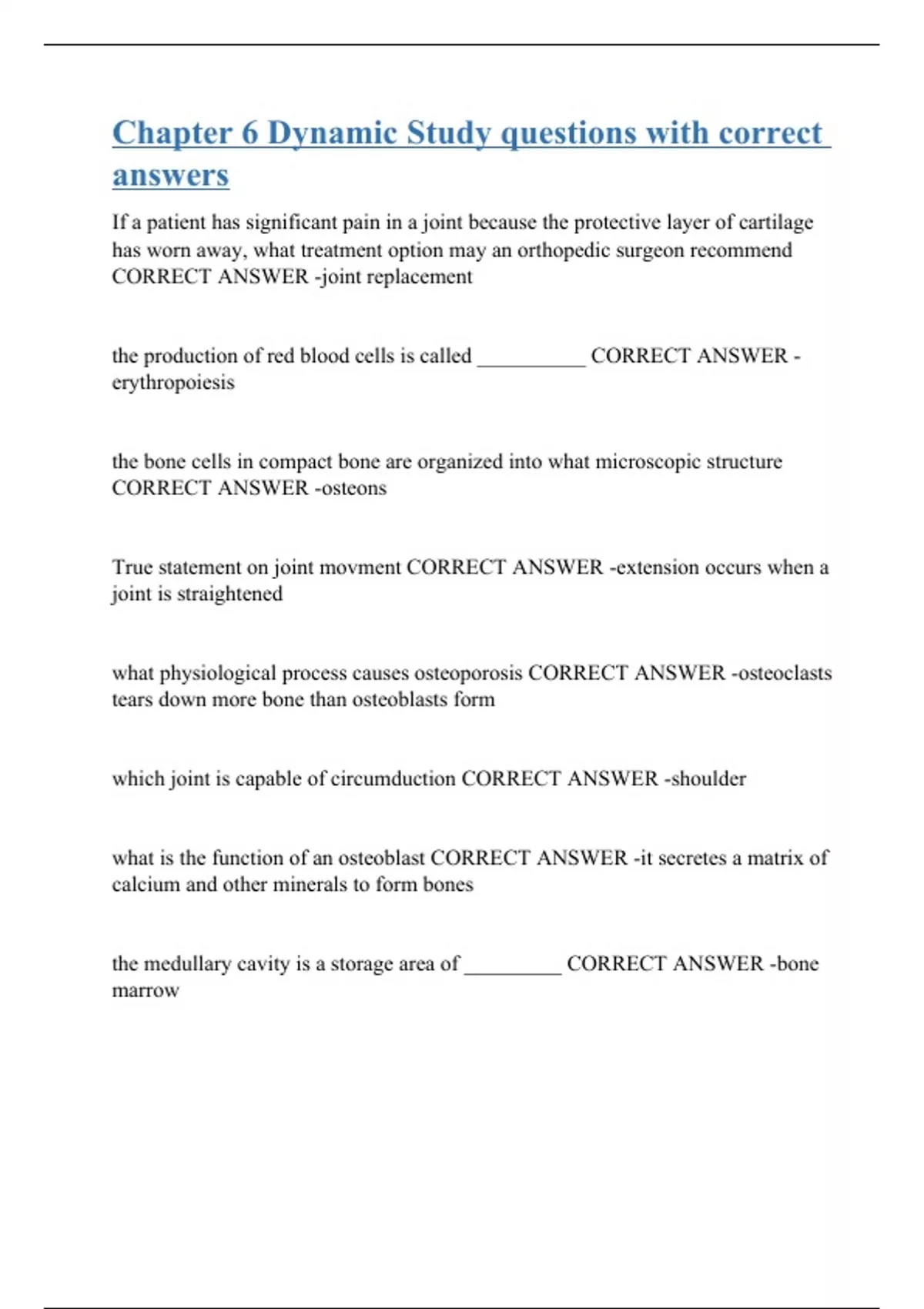 Chapter 6 Dynamic Study questions with correct answers

If a patient has significant pain in a joint because the protective layer of cartilage has worn away, what treatment option may an orthopedic surgeon recommend CORRECT ANSWER -joint replacement

the production of red blood cells is called __________ CORRECT ANSWER -erythropoiesis

the bone cells in compact bone are organized into what microscopic structure CORRECT ANSWER -osteons

True statement on joint movment CORRECT ANSWER -extension occurs when a joint is straightened

what physiological process causes osteoporosis CORRECT ANSWER -osteoclasts tears down more bone than osteoblasts form

which joint is capable of circumduction CORRECT ANSWER -shoulder

what is the function of an osteoblast CORRECT ANSWER -it secretes a matrix of calcium and other minerals to form bones

the medullary cavity is a storage area of _________ CORRECT ANSWER -bone marrow